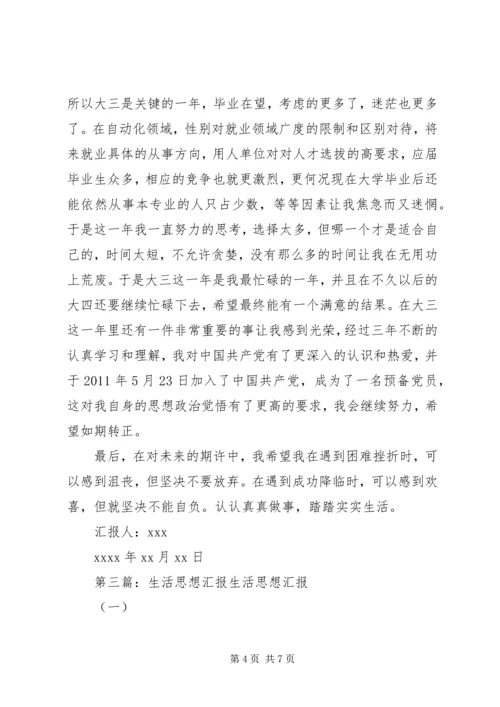 所以大三是关键的一年，毕业在望，考虑的更多了，迷茫也更多了。在自动化领域，性别对就业领域广度的限制和区别对待，将来就业具体的从事方向，用人单位对对人才选拔的高要求，应届毕业生众多，相应的竞争也就更激烈，更何况现在大学毕业后还能依然从事本专业的人只占少数，等等因素让我焦急而又迷惘。于是这一年我一直努力的思考，选择太多，但哪一个才是适合自己的，时间太短，不允许贪婪，没有那么多的时间让我在无用功上荒废。于是大三这一年是我最忙碌的一年，并且在不久以后的大四还要继续忙碌下去，希望最终能有一个满意的结果。在大三这一年里还有一件非常重要的事让我感到光荣，经过三年不断的认真学习和理解，我对中国共产党有了更深入的认识和热爱，并于 2011 年 5 月 23 日加入了中国共产党，成为了一名预备党员，这对我自身的思想政治觉悟有了更高的要求，我会继续努力，希望如期转正。

最后，在对未来的期许中，我希望我在遇到困难挫折时，可以感到沮丧，但坚决不要放弃。在遇到成功降临时，可以感到欢喜，但就坚决不能自负。认认真真做事，踏踏实实生活。

汇报人：xxx

xxxx 年 xx 月 xx 日

第三篇：生活思想汇报生活思想汇报

（一）

第 4 页 共 7 页